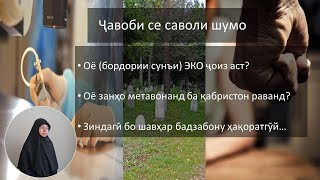 Ҷавоби се саволи шумо

• Оё (бордории сунъи) ЭКО ҷоиз аст?

• Оё занҳо метавонанд ба қабристон раванд?

• Зиндагӣ бо шавҳар бадзабону ҳақоратгӯй...